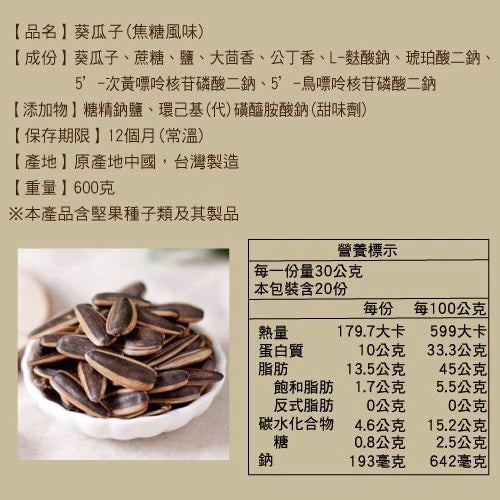 【品名】葵瓜子(焦糖風味)

【成份】葵瓜子、蔗糖、鹽、大茴香、公丁香、L-麩酸鈉、琥珀酸二鈉、5'-次黃嘌呤核苷磷酸二鈉、5'-鳥嘌呤核苷磷酸二鈉

【添加物】糖精鈉鹽、環己基(代)磺醯胺酸鈉(甜味劑)

【保存期限】12個月(常溫)

【產地】原產地中國,台灣製造

【重量】600克

※本產品含堅果種子類及其製品

營養標示

每一份量30公克
本包裝含20份

| | 每份 | 每100公克 |
|---|---|---|
| 熱量 | 179.7大卡 | 599大卡 |
| 蛋白質 | 10公克 | 33.3公克 |
| 脂肪 | 13.5公克 | 45公克 |
| 飽和脂肪 | 1.7公克 | 5.5公克 |
| 反式脂肪 | 0公克 | 0公克 |
| 碳水化合物 | 4.6公克 | 15.2公克 |
| 糖 | 0.8公克 | 2.5公克 |
| 鈉 | 193毫克 | 642毫克 |